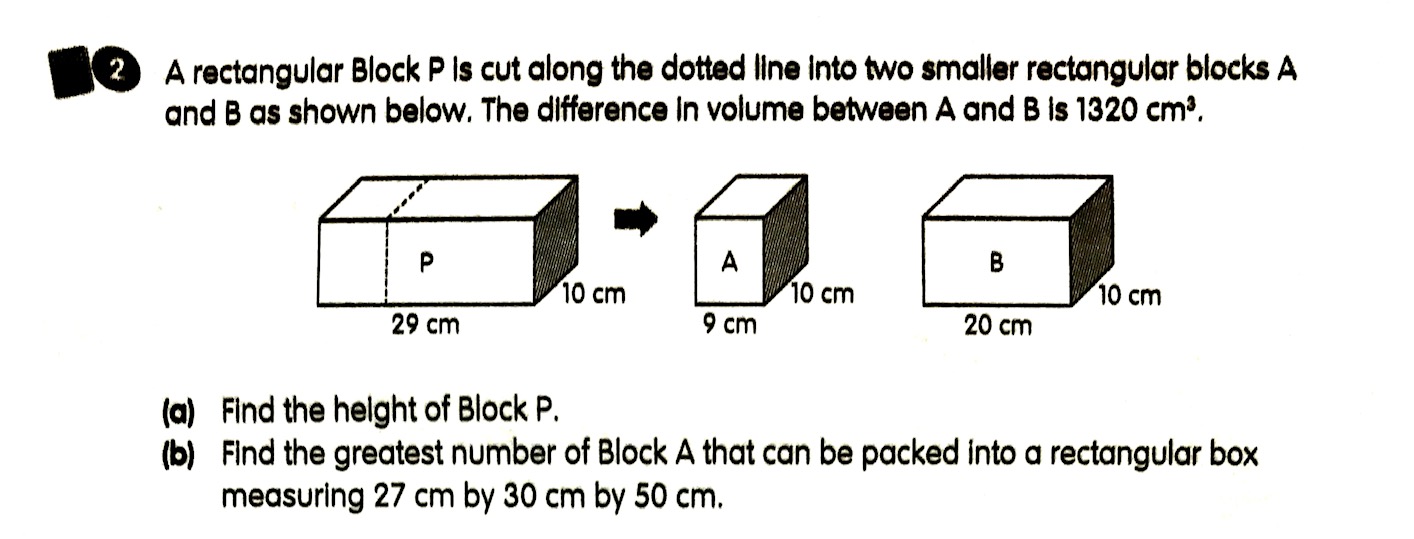 2 A rectangular Block P is cut along the dotted line into two smaller rectangular blocks A and B as shown below. The difference in volume between A and B is 1320 $cm^3$.

P
10 cm
29 cm
A
10 cm
9 cm
B
10 cm
20 cm

(a) Find the height of Block P.
(b) Find the greatest number of Block A that can be packed into a rectangular box measuring 27 cm by 30 cm by 50 cm.